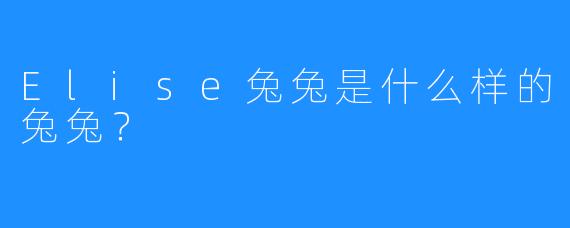 Elise兔兔是什么样的兔兔？